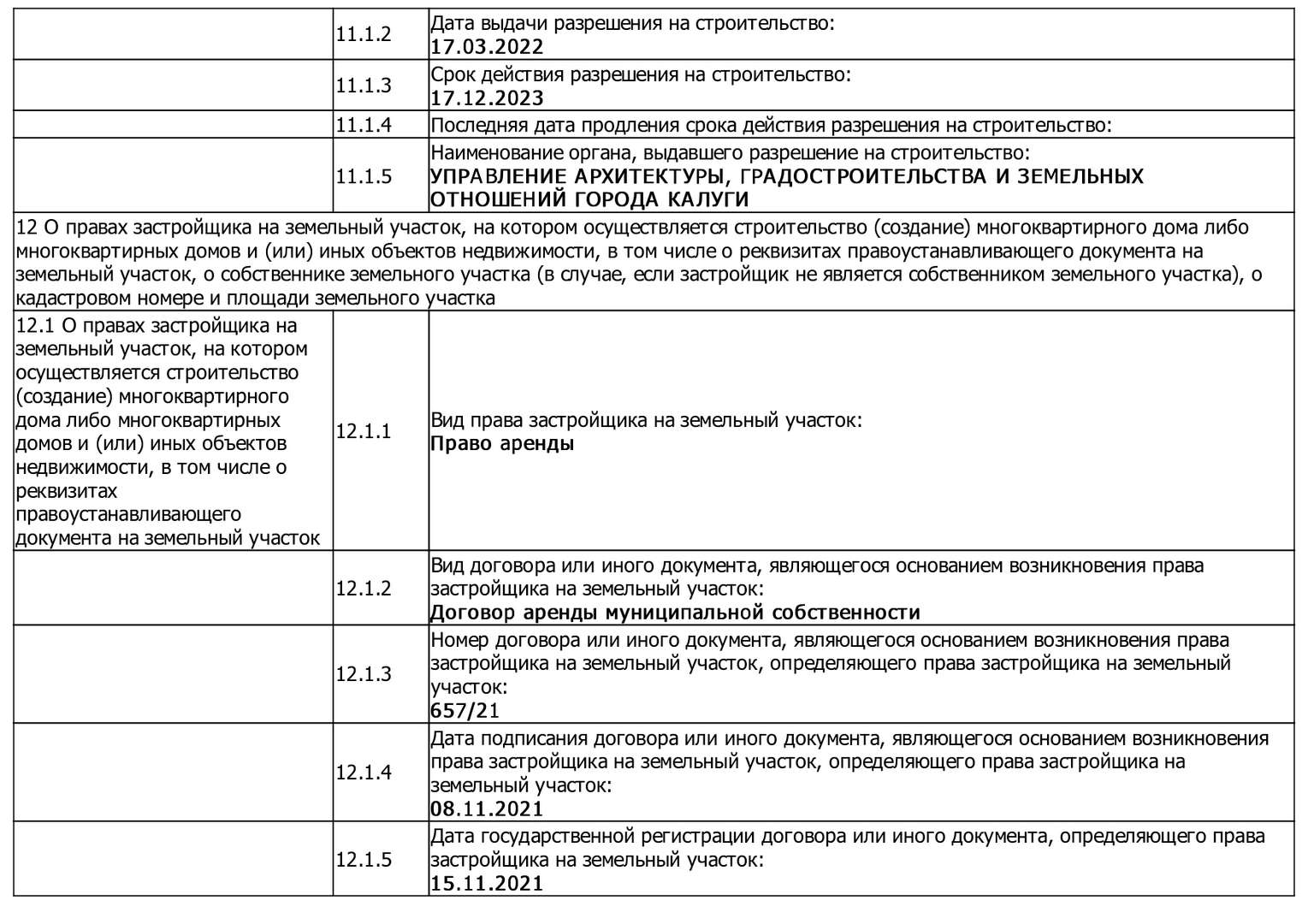 | | 11.1.2 | Дата выдачи разрешения на строительство: 17.03.2022 |
|---|---|---|
| | 11.1.3 | Срок действия разрешения на строительство: 17.12.2023 |
| | 11.1.4 | Последняя дата продления срока действия разрешения на строительство: |
| | 11.1.5 | Наименование органа, выдавшего разрешение на строительство: УПРАВЛЕНИЕ АРХИТЕКТУРЫ, ГРАДОСТРОИТЕЛЬСТВА И ЗЕМЕЛЬНЫХ ОТНОШЕНИЙ ГОРОДА КАЛУГИ |
| 12 О правах застройщика на земельный участок, на котором осуществляется строительство (создание) многоквартирного дома либо многоквартирных домов и (или) иных объектов недвижимости, в том числе о реквизитах правоустанавливающего документа на земельный участок, о собственнике земельного участка (в случае, если застройщик не является собственником земельного участка), о кадастровом номере и площади земельного участка | | |
| 12.1 О правах застройщика на земельный участок, на котором осуществляется строительство (создание) многоквартирного дома либо многоквартирных домов и (или) иных объектов недвижимости, в том числе о реквизитах правоустанавливающего документа на земельный участок | 12.1.1 | Вид права застройщика на земельный участок: Право аренды |
| | 12.1.2 | Вид договора или иного документа, являющегося основанием возникновения права застройщика на земельный участок: Договор аренды муниципальной собственности |
| | 12.1.3 | Номер договора или иного документа, являющегося основанием возникновения права застройщика на земельный участок, определяющего права застройщика на земельный участок: 657/21 |
| | 12.1.4 | Дата подписания договора или иного документа, являющегося основанием возникновения права застройщика на земельный участок, определяющего права застройщика на земельный участок: 08.11.2021 |
| | 12.1.5 | Дата государственной регистрации договора или иного документа, определяющего права застройщика на земельный участок: 15.11.2021 |